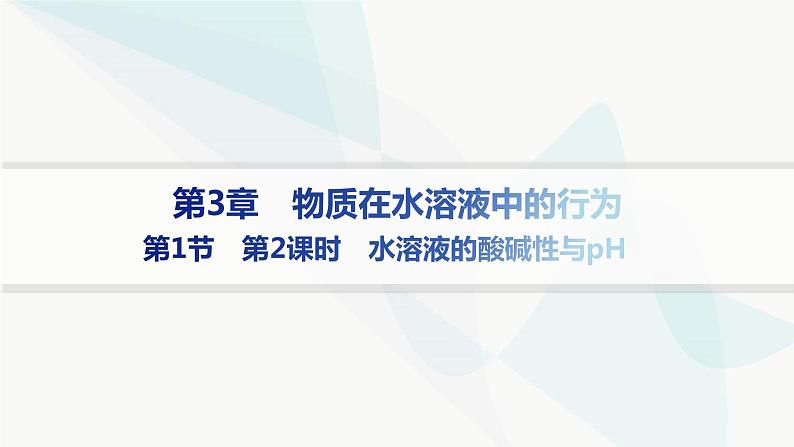 第3章　物质在水溶液中的行为

第1节　第2课时　水溶液的酸碱性与pH